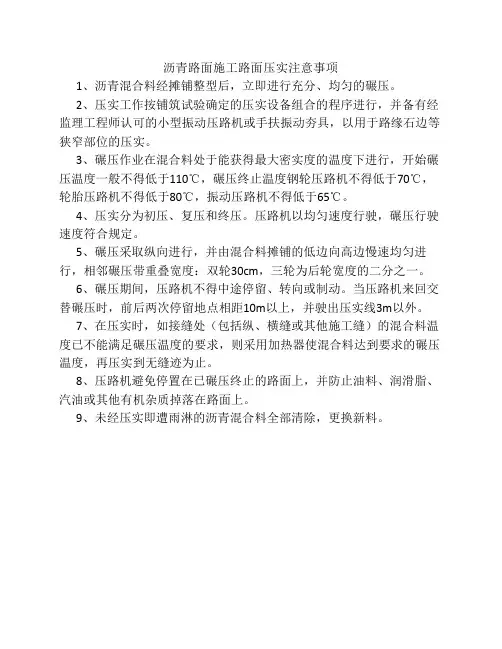 沥青路面施工路面压实注意事项

1、沥青混合料经摊铺整型后，立即进行充分、均匀的碾压。

2、压实工作按铺筑试验确定的压实设备组合的程序进行，并备有经监理工程师认可的小型振动压路机或手扶振动夯具，以用于路缘石边等狭窄部位的压实。

3、碾压作业在混合料处于能获得最大密实度的温度下进行，开始碾压温度一般不得低于110℃，碾压终止温度钢轮压路机不得低于70℃，轮胎压路机不得低于80℃，振动压路机不得低于65℃。

4、压实分为初压、复压和终压。压路机以均匀速度行驶，碾压行驶速度符合规定。

5、碾压采取纵向进行，并由混合料摊铺的低边向高边慢速均匀进行，相邻碾压带重叠宽度：双轮30cm，三轮为后轮宽度的二分之一。

6、碾压期间，压路机不得中途停留、转向或制动。当压路机来回交替碾压时，前后两次停留地点相距10m以上，并驶出压实线3m以外。

7、在压实时，如接缝处（包括纵、横缝或其他施工缝）的混合料温度已不能满足碾压温度的要求，则采用加热器使混合料达到要求的碾压温度，再压实到无缝迹为止。

8、压路机避免停置在已碾压终止的路面上，并防止油料、润滑脂、汽油或其他有机杂质掉落在路面上。

9、未经压实即遭雨淋的沥青混合料全部清除，更换新料。